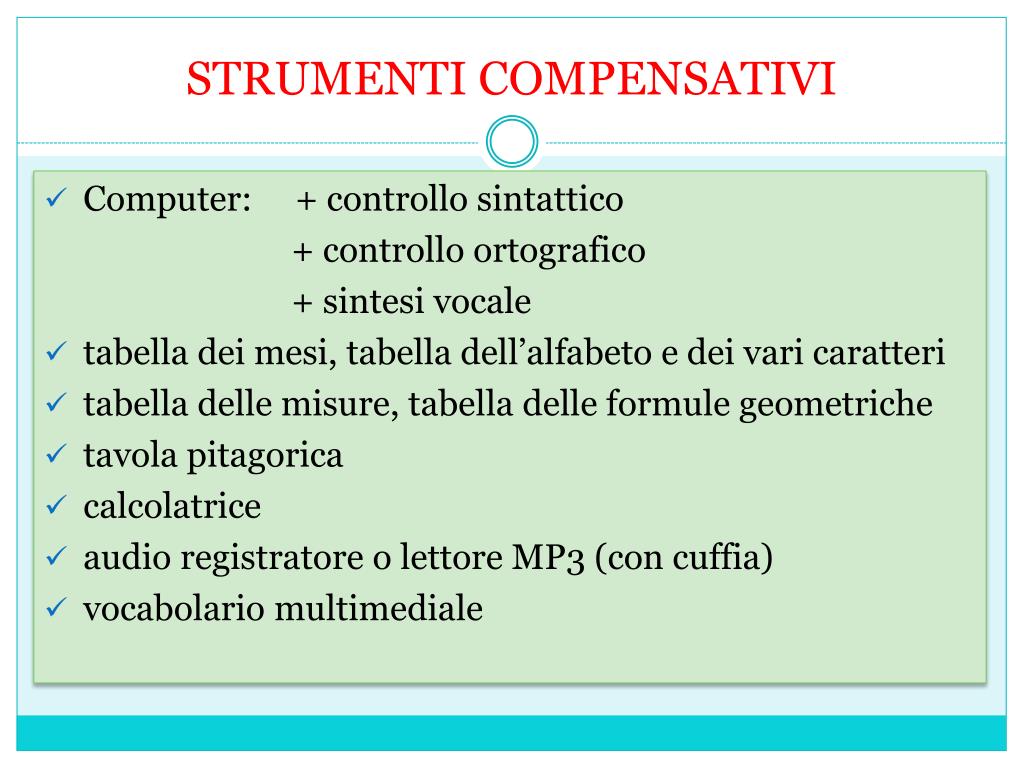 STRUMENTI COMPENSATIVI

✓ Computer: + controllo sintattico
+ controllo ortografico
+ sintesi vocale
✓ tabella dei mesi, tabella dell’alfabeto e dei vari caratteri
✓ tabella delle misure, tabella delle formule geometriche
✓ tavola pitagorica
✓ calcolatrice
✓ audio registratore o lettore MP3 (con cuffia)
✓ vocabolario multimediale